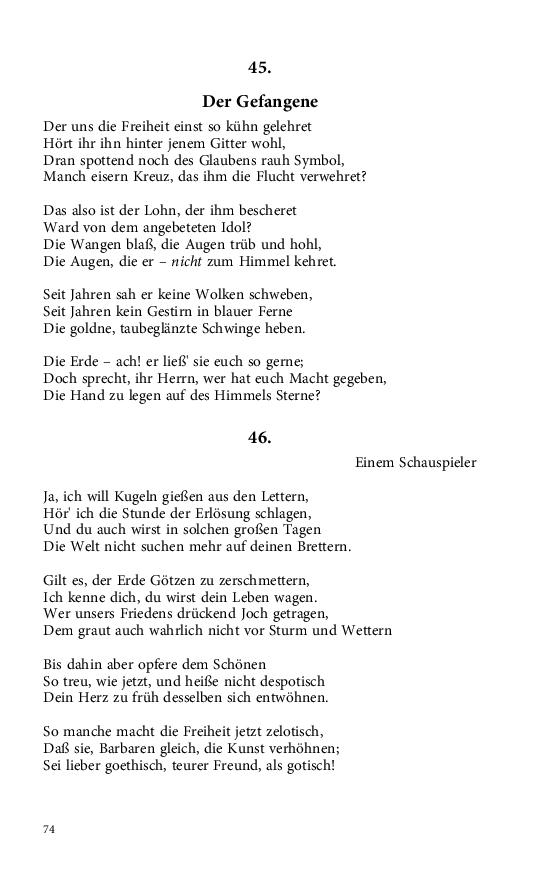 45.

Der Gefangene

Der uns die Freiheit einst so kühn gelehret
Hört ihr ihn hinter jenem Gitter wohl,
Dran spottend noch des Glaubens rauh Symbol,
Manch eisern Kreuz, das ihm die Flucht verwehret?

Das also ist der Lohn, der ihm bescheret
Ward von dem angebeteten Idol?
Die Wangen blaß, die Augen trüb und hohl,
Die Augen, die er – nicht zum Himmel kehret.

Seit Jahren sah er keine Wolken schweben,
Seit Jahren kein Gestirn in blauer Ferne
Die goldne, taubeglänzte Schwinge heben.

Die Erde – ach! er ließ' sie euch so gerne;
Doch sprecht, ihr Herrn, wer hat euch Macht gegeben,
Die Hand zu legen auf des Himmels Sterne?

46.

Einem Schauspieler

Ja, ich will Kugeln gießen aus den Lettern,
Hör' ich die Stunde der Erlösung schlagen,
Und du auch wirst in solchen großen Tagen
Die Welt nicht suchen mehr auf deinen Brettern.

Gilt es, der Erde Götzen zu zerschmettern,
Ich kenne dich, du wirst dein Leben wagen.
Wer unsers Friedens drückend Joch getragen,
Dem graut auch wahrlich nicht vor Sturm und Wettern

Bis dahin aber opfere dem Schönen
So treu, wie jetzt, und heiße nicht despotisch
Dein Herz zu früh desselben sich entwöhnen.

So manche macht die Freiheit jetzt zelotisch,
Daß sie, Barbaren gleich, die Kunst verhöhnen;
Sei lieber goethisch, teurer Freund, als gotisch!

74